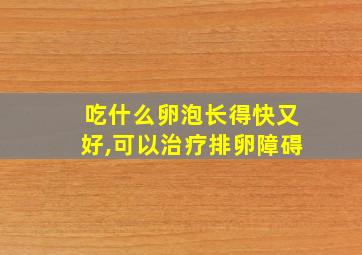 吃什么卵泡长得快又好,可以治疗排卵障碍